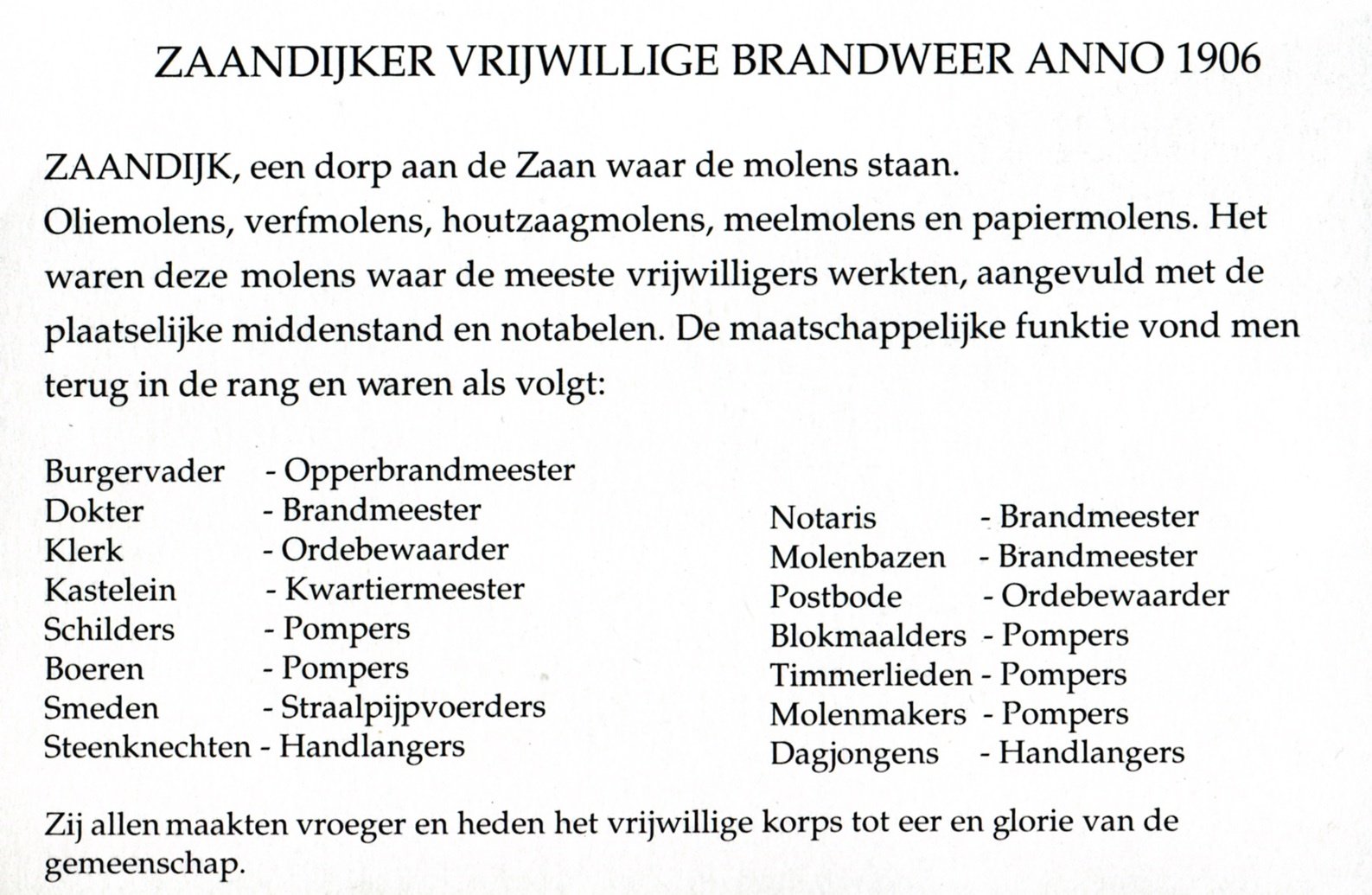 ZAANDIJKER VRIJWILLIGE BRANDWEER ANNO 1906

ZAANDIJK, een dorp aan de Zaan waar de molens staan.
Oliemolens, verfmolens, houtzaagmolens, meelmolens en papiermolens. Het waren deze molens waar de meeste vrijwilligers werkten, aangevuld met de plaatselijke middenstand en notabelen. De maatschappelijke funktie vond men terug in de rang en waren als volgt:

Burgervader - Opperbrandmeester
Dokter - Brandmeester
Klerk - Ordebewaarder
Kastelein - Kwartiermeester
Schilders - Pompers
Boeren - Pompers
Smeden - Straalpijpvoerders
Steenknechten - Handlangers

Notaris - Brandmeester
Molenbazen - Brandmeester
Postbode - Ordebewaarder
Blokmaalders - Pompers
Timmerlieden - Pompers
Molenmakers - Pompers
Dagjongens - Handlangers

Zij allen maakten vroeger en heden het vrijwillige korps tot eer en glorie van de gemeenschap.